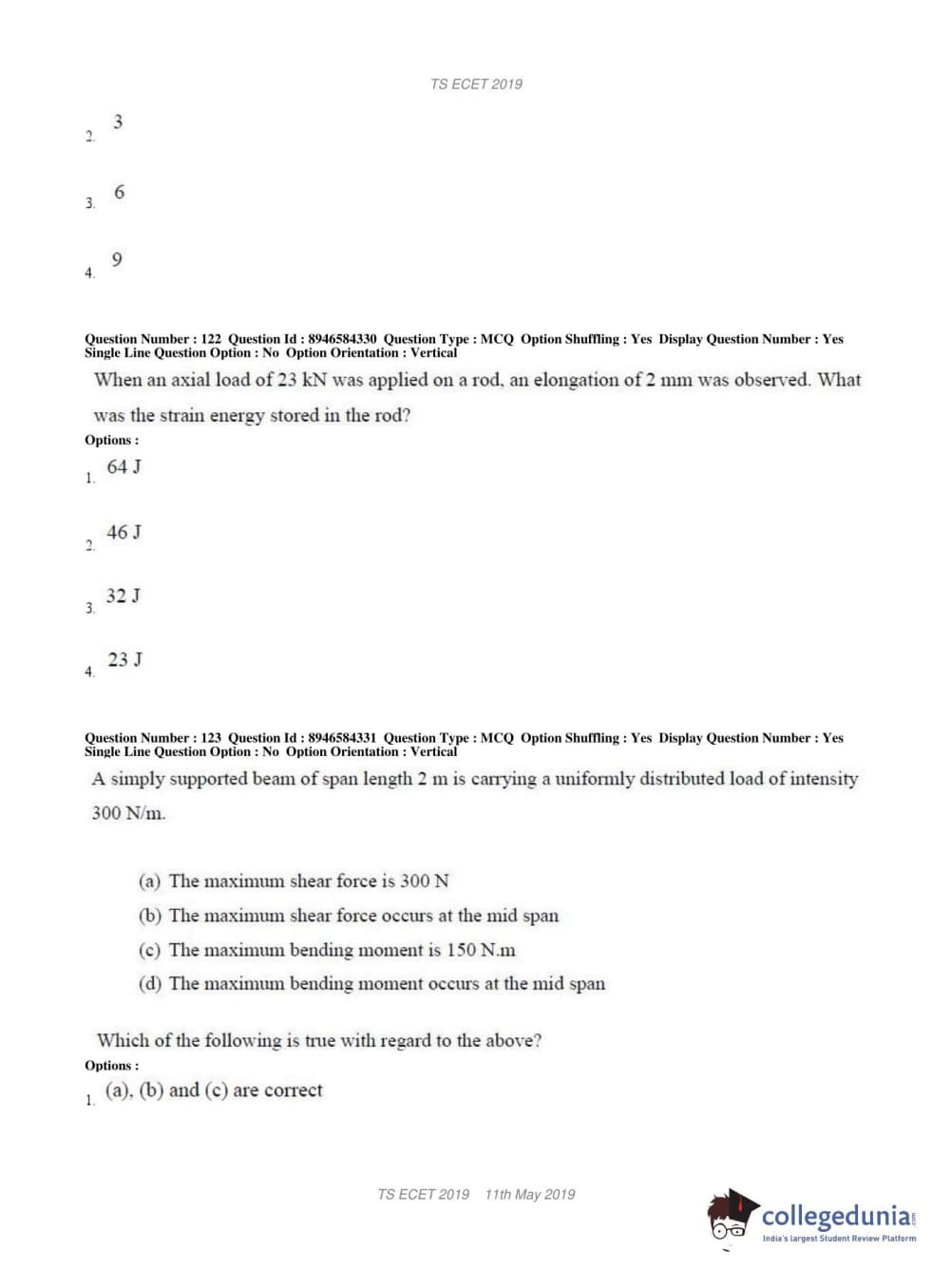 TS ECET 2019

2. 3

3. 6

4. 9

Question Number : 122 Question Id : 8946584330 Question Type : MCQ Option Shuffling : Yes Display Question Number : Yes Single Line Question Option : No Option Orientation : Vertical

When an axial load of 23 kN was applied on a rod, an elongation of 2 mm was observed. What was the strain energy stored in the rod?

Options :

1. 64 J

2. 46 J

3. 32 J

4. 23 J

Question Number : 123 Question Id : 8946584331 Question Type : MCQ Option Shuffling : Yes Display Question Number : Yes Single Line Question Option : No Option Orientation : Vertical

A simply supported beam of span length 2 m is carrying a uniformly distributed load of intensity 300 N/m.

(a) The maximum shear force is 300 N
(b) The maximum shear force occurs at the mid span
(c) The maximum bending moment is 150 N.m
(d) The maximum bending moment occurs at the mid span

Which of the following is true with regard to the above?

Options :

1. (a), (b) and (c) are correct

TS ECET 2019 11th May 2019

collegedunia.com
India's largest Student Review Platform